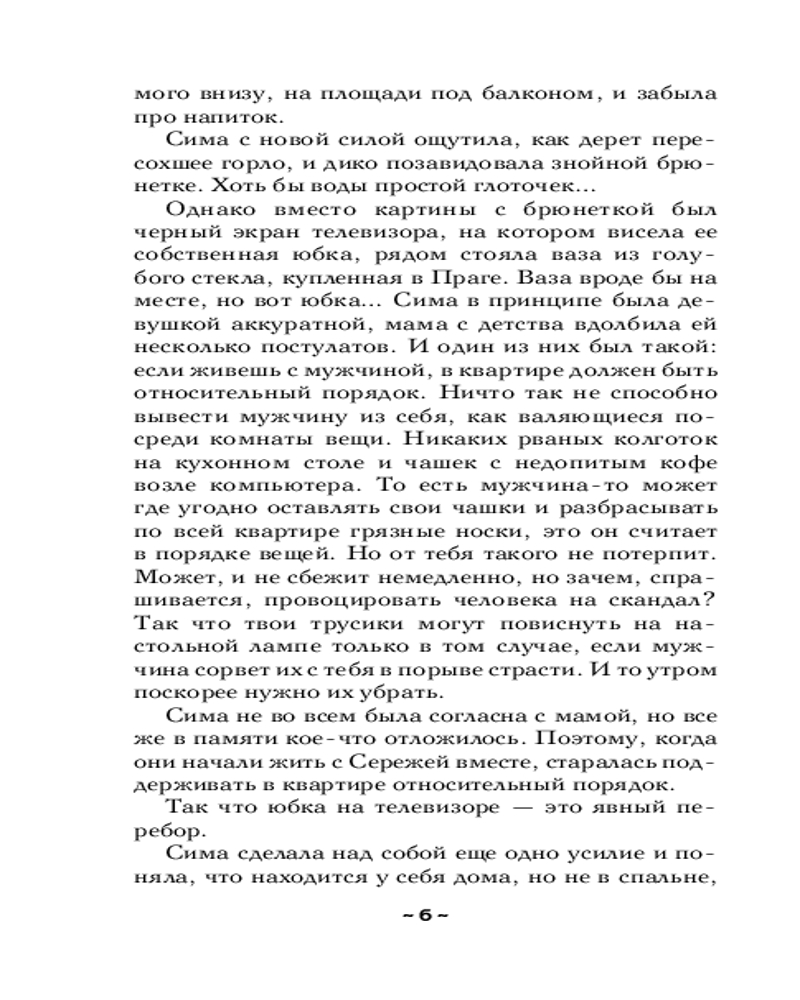 мого внизу, на площади под балконом, и забыла про напиток.

Сима с новой силой ощутила, как дерет пересохшее горло, и дико позавидовала знойной брюнетке. Хоть бы воды простой глоточек...

Однако вместо картины с брюнеткой был черный экран телевизора, на котором висела ее собственная юбка, рядом стояла ваза из голубого стекла, купленная в Праге. Ваза вроде бы на месте, но вот юбка... Сима в принципе была девушкой аккуратной, мама с детства вдолбила ей несколько постулатов. И один из них был такой: если живешь с мужчиной, в квартире должен быть относительный порядок. Ничто так не способно вывести мужчину из себя, как валяющиеся посреди комнаты вещи. Никаких рваных колготок на кухонном столе и чашек с недопитым кофе возле компьютера. То есть мужчина-то может где угодно оставлять свои чашки и разбрасывать по всей квартире грязные носки, это он считает в порядке вещей. Но от тебя такого не потерпит. Может, и не сбежит немедленно, но зачем, спрашивается, провоцировать человека на скандал? Так что твои трусики могут повиснуть на настольной лампе только в том случае, если мужчина сорвет их с тебя в порыве страсти. И то утром поскорее нужно их убрать.

Сима не во всем была согласна с мамой, но все же в памяти кое-что отложилось. Поэтому, когда они начали жить с Сережей вместе, старалась поддерживать в квартире относительный порядок.

Так что юбка на телевизоре — это явный перебор.

Сима сделала над собой еще одно усилие и поняла, что находится у себя дома, но не в спальне,

~ 6 ~